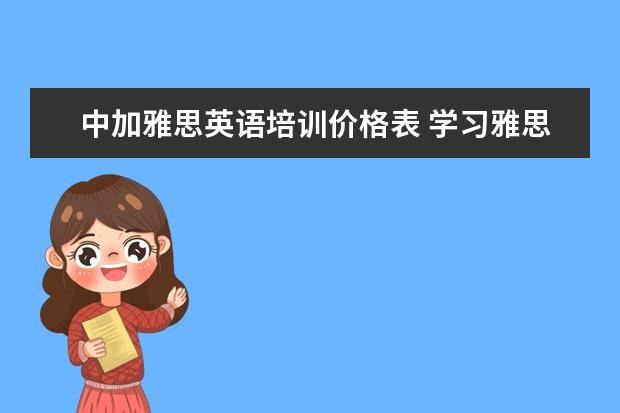 中加雅思英语培训价格表 学习雅思